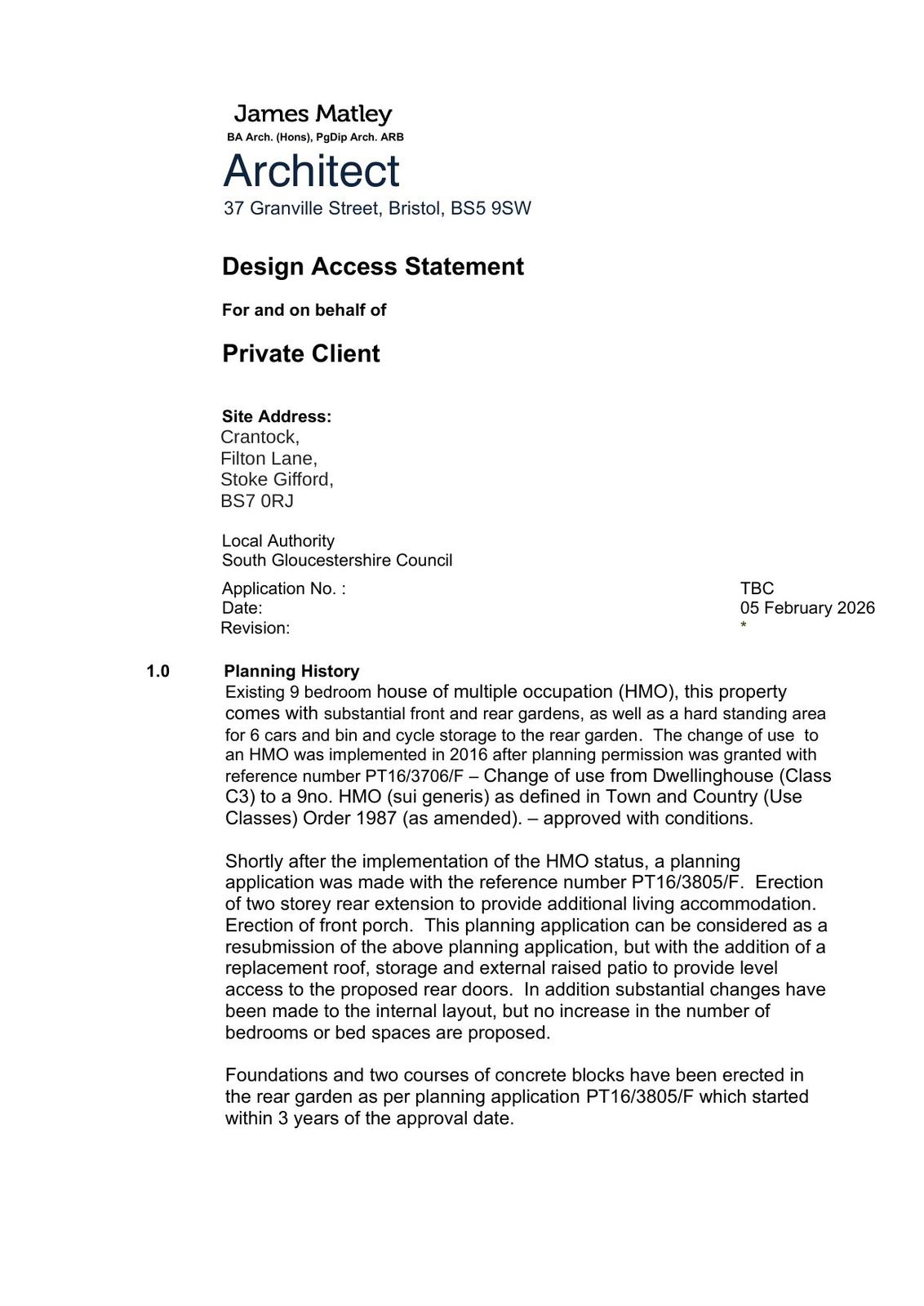 James Matley
BA Arch. (Hons), PgDip Arch. ARB
Architect
37 Granville Street, Bristol, BS5 9SW

Design Access Statement

For and on behalf of

Private Client

Site Address:
Crantock,
Filton Lane,
Stoke Gifford,
BS7 0RJ

Local Authority
South Gloucestershire Council

Application No. : TBC
Date: 05 February 2026
Revision: *

1.0 Planning History
Existing 9 bedroom house of multiple occupation (HMO), this property comes with substantial front and rear gardens, as well as a hard standing area for 6 cars and bin and cycle storage to the rear garden. The change of use to an HMO was implemented in 2016 after planning permission was granted with reference number PT16/3706/F – Change of use from Dwellinghouse (Class C3) to a 9no. HMO (sui generis) as defined in Town and Country (Use Classes) Order 1987 (as amended). – approved with conditions.

Shortly after the implementation of the HMO status, a planning application was made with the reference number PT16/3805/F. Erection of two storey rear extension to provide additional living accommodation. Erection of front porch. This planning application can be considered as a resubmission of the above planning application, but with the addition of a replacement roof, storage and external raised patio to provide level access to the proposed rear doors. In addition substantial changes have been made to the internal layout, but no increase in the number of bedrooms or bed spaces are proposed.

Foundations and two courses of concrete blocks have been erected in the rear garden as per planning application PT16/3805/F which started within 3 years of the approval date.